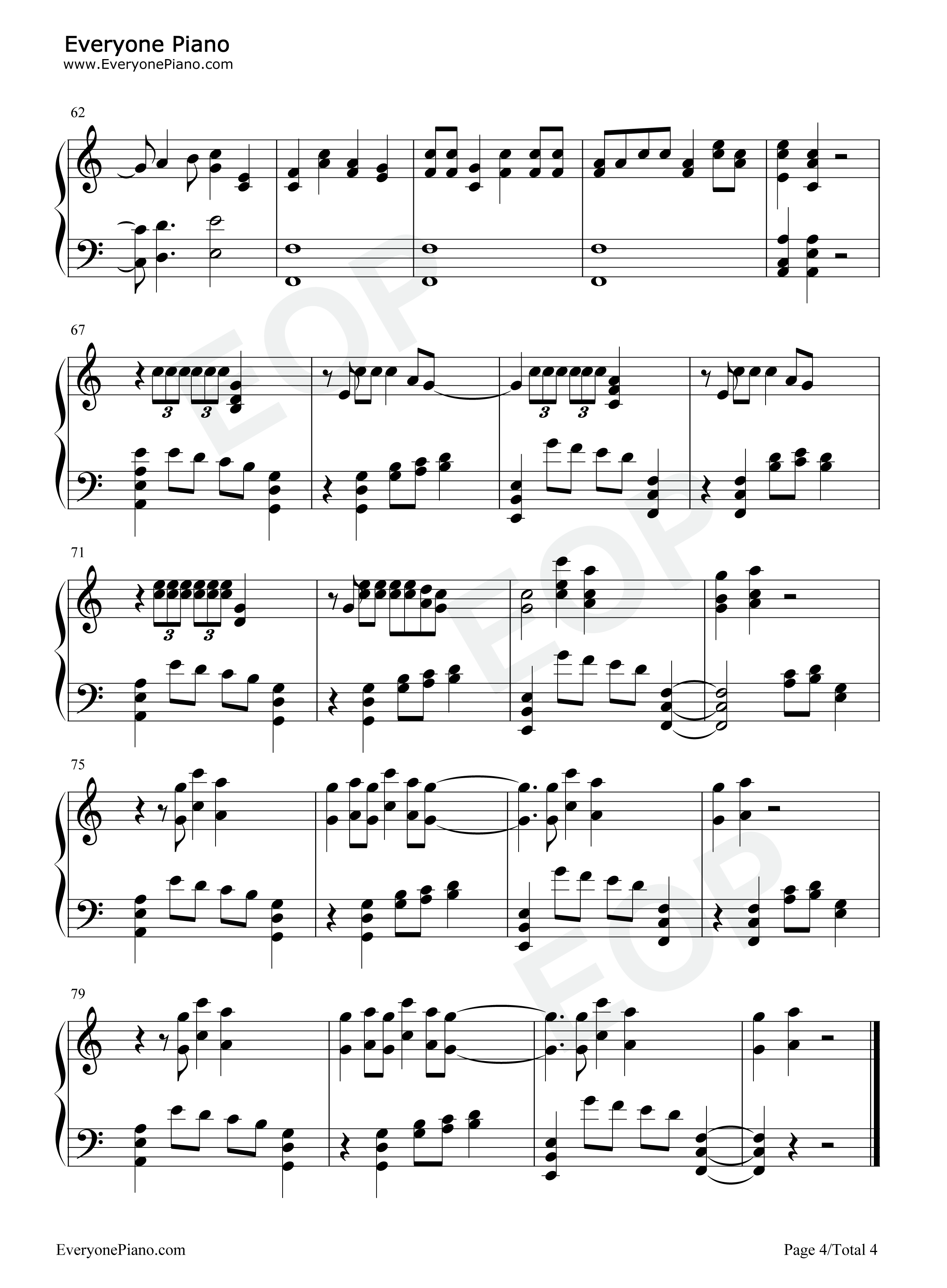 Everyone Piano
www.EveryonePiano.com

62

67

3 3

3 3

71

3 3

75

79

EveryonePiano.com

Page 4/Total 4

EOP